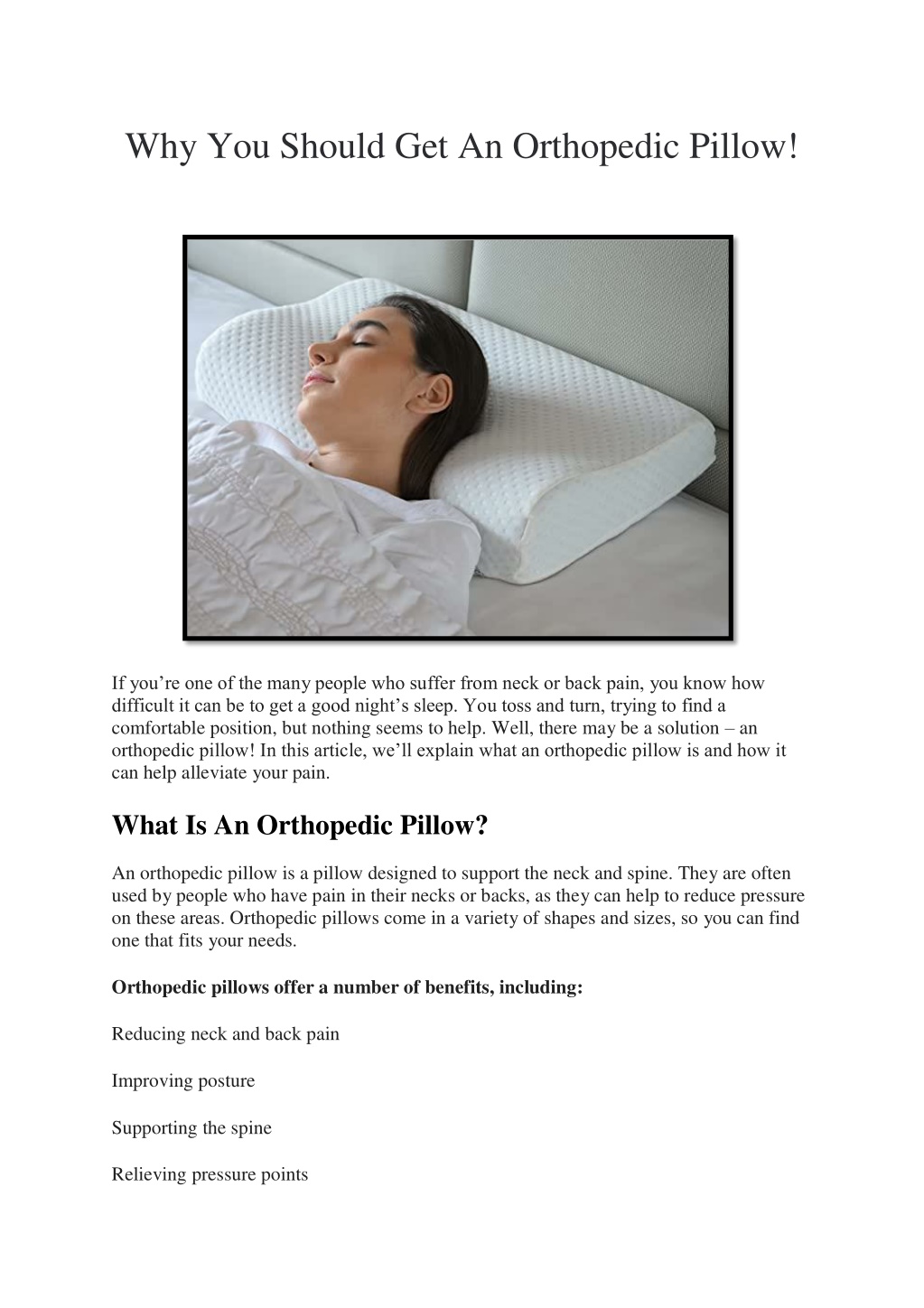 Why You Should Get An Orthopedic Pillow!

If you're one of the many people who suffer from neck or back pain, you know how difficult it can be to get a good night's sleep. You toss and turn, trying to find a comfortable position, but nothing seems to help. Well, there may be a solution – an orthopedic pillow! In this article, we'll explain what an orthopedic pillow is and how it can help alleviate your pain.

What Is An Orthopedic Pillow?

An orthopedic pillow is a pillow designed to support the neck and spine. They are often used by people who have pain in their necks or backs, as they can help to reduce pressure on these areas. Orthopedic pillows come in a variety of shapes and sizes, so you can find one that fits your needs.

Orthopedic pillows offer a number of benefits, including:

Reducing neck and back pain

Improving posture

Supporting the spine

Relieving pressure points